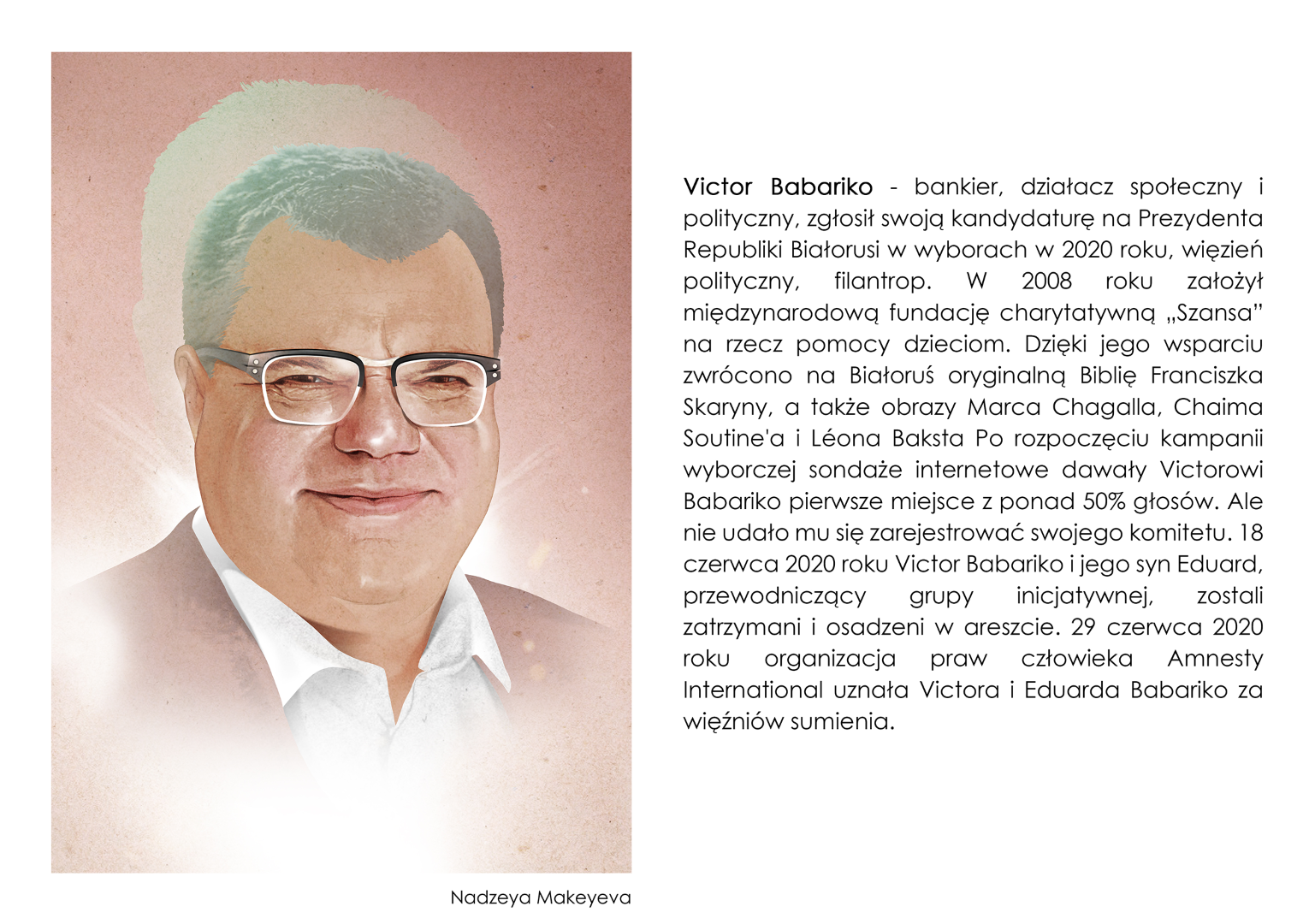 Victor Babariko - bankier, działacz społeczny i polityczny, zgłosił swoją kandydaturę na Prezydenta Republiki Białorusi w wyborach w 2020 roku, więzień polityczny, filantrop. W 2008 roku założył międzynarodową fundację charytatywną „Szansa" na rzecz pomocy dzieciom. Dzięki jego wsparciu zwrócono na Białoruś oryginalną Biblię Franciszka Skaryny, a także obrazy Marca Chagalla, Chaima Soutine'a i Léona Baksta Po rozpoczęciu kampanii wyborczej sondaże internetowe dawały Victorowi Babariko pierwsze miejsce z ponad 50% głosów. Ale nie udało mu się zarejestrować swojego komitetu. 18 czerwca 2020 roku Victor Babariko i jego syn Eduard, przewodniczący grupy inicjatywnej, zostali zatrzymani i osadzeni w areszcie. 29 czerwca 2020 roku organizacja praw człowieka Amnesty International uznała Victora i Eduarda Babariko za więźniów sumienia.

Nadzeya Makeyeva